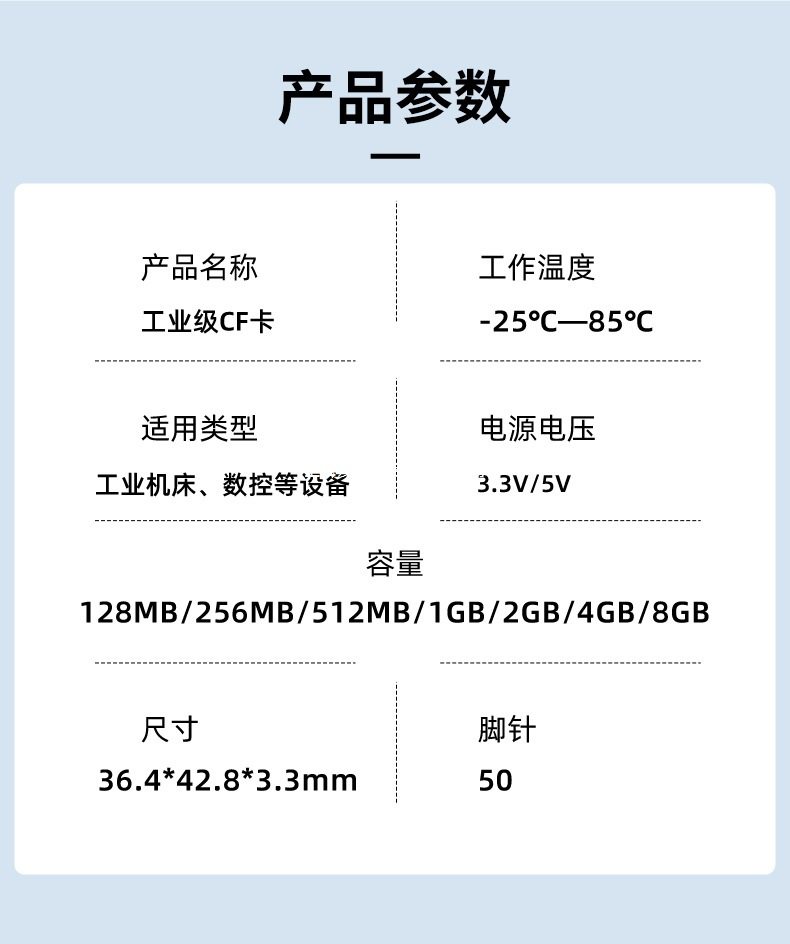 产品参数

产品名称
工业级CF卡

工作温度
-25℃—85℃

适用类型
工业机床、数控等设备

电源电压
3.3V/5V

容量
128MB/256MB/512MB/1GB/2GB/4GB/8GB

尺寸
36.4*42.8*3.3mm

脚针
50